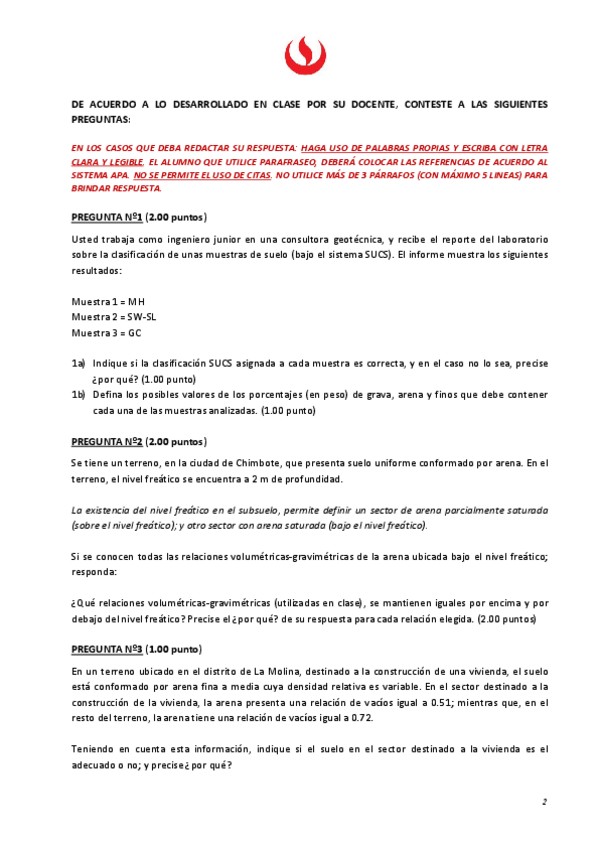 DE ACUERDO A LO DESARROLLADO EN CLASE POR SU DOCENTE, CONTESTE A LAS SIGUIENTES PREGUNTAS:

EN LOS CASOS QUE DEBA REDACTAR SU RESPUESTA: HAGA USO DE PALABRAS PROPIAS Y ESCRIBA CON LETRA CLARA Y LEGIBLE. EL ALUMNO QUE UTILICE PARAFRASEO, DEBERÁ COLOCAR LAS REFERENCIAS DE ACUERDO AL SISTEMA APA. NO SE PERMITE EL USO DE CITAS. NO UTILICE MÁS DE 3 PÁRRAFOS (CON MÁXIMO 5 LINEAS) PARA BRINDAR RESPUESTA.

PREGUNTA Nº1 (2.00 puntos)

Usted trabaja como ingeniero junior en una consultora geotécnica, y recibe el reporte del laboratorio sobre la clasificación de unas muestras de suelo (bajo el sistema SUCS). El informe muestra los siguientes resultados:

Muestra 1 = MH
Muestra 2 = SW-SL
Muestra 3 = GC

1a) Indique si la clasificación SUCS asignada a cada muestra es correcta, y en el caso no lo sea, precise ¿por qué? (1.00 punto)
1b) Defina los posibles valores de los porcentajes (en peso) de grava, arena y finos que debe contener cada una de las muestras analizadas. (1.00 punto)

PREGUNTA Nº2 (2.00 puntos)

Se tiene un terreno, en la ciudad de Chimbote, que presenta suelo uniforme conformado por arena. En el terreno, el nivel freático se encuentra a 2 m de profundidad.

La existencia del nivel freático en el subsuelo, permite definir un sector de arena parcialmente saturada (sobre el nivel freático); y otro sector con arena saturada (bajo el nivel freático).

Si se conocen todas las relaciones volumétricas-gravimétricas de la arena ubicada bajo el nivel freático; responda:

¿Qué relaciones volumétricas-gravimétricas (utilizadas en clase), se mantienen iguales por encima y por debajo del nivel freático? Precise el ¿por qué? de su respuesta para cada relación elegida. (2.00 puntos)

PREGUNTA Nº3 (1.00 punto)

En un terreno ubicado en el distrito de La Molina, destinado a la construcción de una vivienda, el suelo está conformado por arena fina a media cuya densidad relativa es variable. En el sector destinado a la construcción de la vivienda, la arena presenta una relación de vacíos igual a 0.51; mientras que, en el resto del terreno, la arena tiene una relación de vacíos igual a 0.72.

Teniendo en cuenta esta información, indique si el suelo en el sector destinado a la vivienda es el adecuado o no; y precise ¿por qué?

2